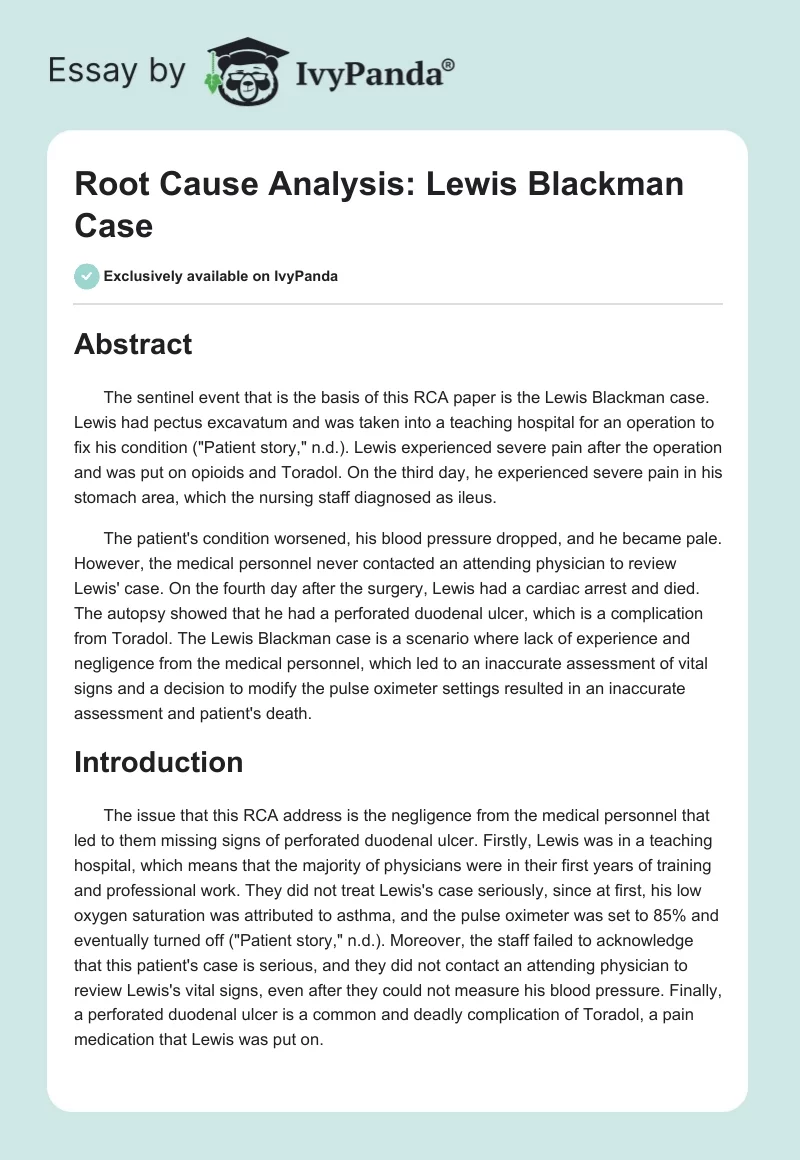 Essay by IvyPanda®

Root Cause Analysis: Lewis Blackman Case

Exclusively available on IvyPanda

Abstract

The sentinel event that is the basis of this RCA paper is the Lewis Blackman case. Lewis had pectus excavatum and was taken into a teaching hospital for an operation to fix his condition ("Patient story," n.d.). Lewis experienced severe pain after the operation and was put on opioids and Toradol. On the third day, he experienced severe pain in his stomach area, which the nursing staff diagnosed as ileus.

The patient's condition worsened, his blood pressure dropped, and he became pale. However, the medical personnel never contacted an attending physician to review Lewis' case. On the fourth day after the surgery, Lewis had a cardiac arrest and died. The autopsy showed that he had a perforated duodenal ulcer, which is a complication from Toradol. The Lewis Blackman case is a scenario where lack of experience and negligence from the medical personnel, which led to an inaccurate assessment of vital signs and a decision to modify the pulse oximeter settings resulted in an inaccurate assessment and patient's death.

Introduction

The issue that this RCA address is the negligence from the medical personnel that led to them missing signs of perforated duodenal ulcer. Firstly, Lewis was in a teaching hospital, which means that the majority of physicians were in their first years of training and professional work. They did not treat Lewis's case seriously, since at first, his low oxygen saturation was attributed to asthma, and the pulse oximeter was set to 85% and eventually turned off ("Patient story," n.d.). Moreover, the staff failed to acknowledge that this patient's case is serious, and they did not contact an attending physician to review Lewis's vital signs, even after they could not measure his blood pressure. Finally, a perforated duodenal ulcer is a common and deadly complication of Toradol, a pain medication that Lewis was put on.